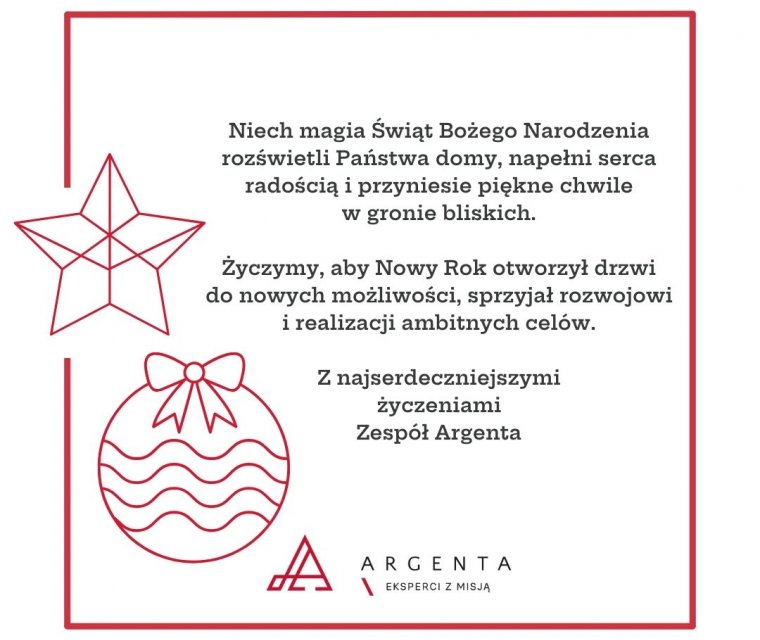 Niech magia Świąt Bożego Narodzenia rozświetli Państwa domy, napełni serca radością i przyniesie piękne chwile w gronie bliskich.

Życzymy, aby Nowy Rok otworzył drzwi do nowych możliwości, sprzyjał rozwojowi i realizacji ambitnych celów.

Z najserdeczniejszymi
życzeniami
Zespół Argenta

ARGENTA
EKSPERCI Z MISJĄ